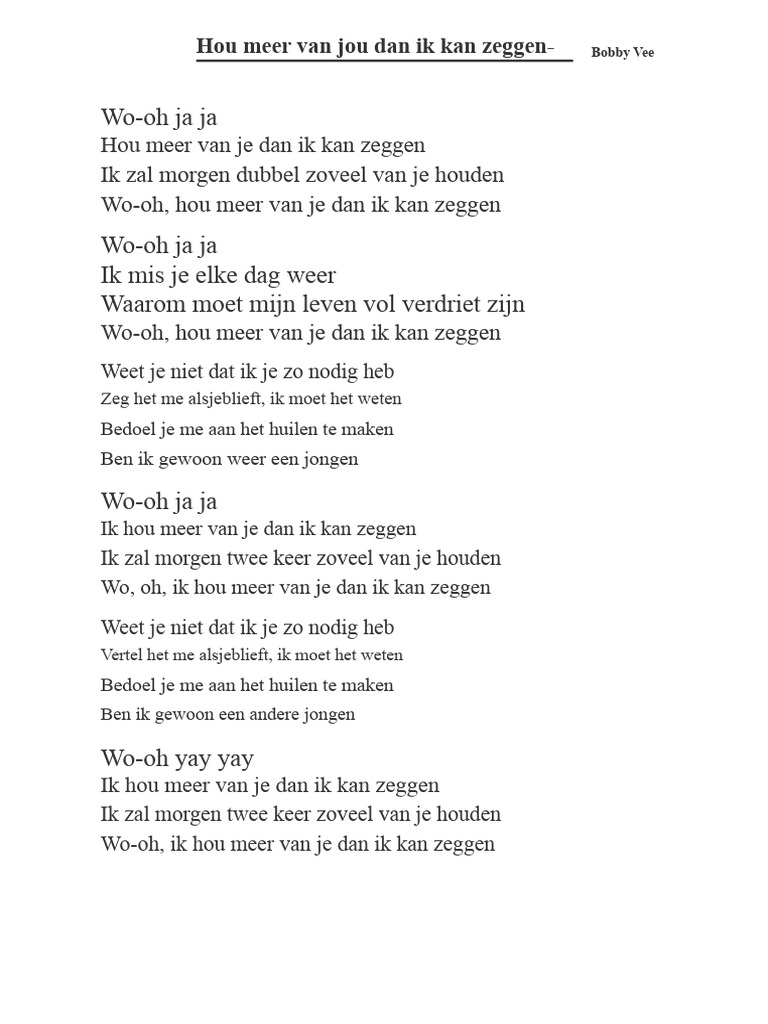 Hou meer van jou dan ik kan zeggen- Bobby Vee

Wo-oh ja ja
Hou meer van je dan ik kan zeggen
Ik zal morgen dubbel zoveel van je houden
Wo-oh, hou meer van je dan ik kan zeggen

Wo-oh ja ja
Ik mis je elke dag weer
Waarom moet mijn leven vol verdriet zijn
Wo-oh, hou meer van je dan ik kan zeggen

Weet je niet dat ik je zo nodig heb
Zeg het me alsjeblieft, ik moet het weten
Bedoel je me aan het huilen te maken
Ben ik gewoon weer een jongen

Wo-oh ja ja
Ik hou meer van je dan ik kan zeggen
Ik zal morgen twee keer zoveel van je houden
Wo, oh, ik hou meer van je dan ik kan zeggen

Weet je niet dat ik je zo nodig heb
Vertel het me alsjeblieft, ik moet het weten
Bedoel je me aan het huilen te maken
Ben ik gewoon een andere jongen

Wo-oh yay yay
Ik hou meer van je dan ik kan zeggen
Ik zal morgen twee keer zoveel van je houden
Wo-oh, ik hou meer van je dan ik kan zeggen